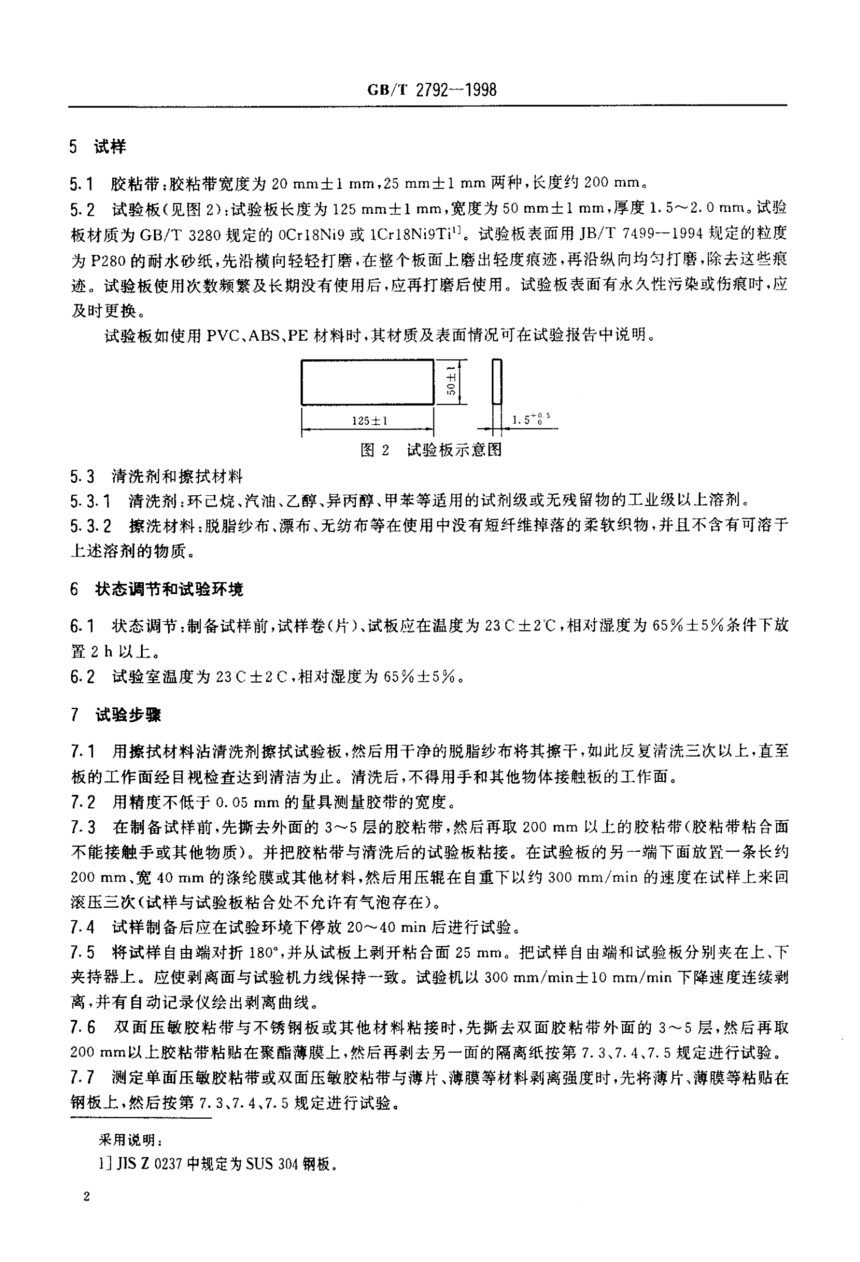 GB/T 2792—1998

5 试样

5.1 胶粘带：胶粘带宽度为 20 mm±1 mm，25 mm±1 mm 两种，长度约 200 mm。

5.2 试验板（见图 2）：试验板长度为 125 mm±1 mm，宽度为 50 mm±1 mm，厚度 1.5～2.0 mm。试验板材质为 GB/T 3280 规定的 0Cr18Ni9 或 1Cr18Ni9Ti$^{1]}$。试验板表面用 JB/T 7499—1994 规定的粒度为 P280 的耐水砂纸，先沿横向轻轻打磨，在整个板面上磨出轻度痕迹，再沿纵向均匀打磨，除去这些痕迹。试验板使用次数频繁及长期没有使用后，应再打磨后使用。试验板表面有永久性污染或伤痕时，应及时更换。

试验板如使用 PVC、ABS、PE 材料时，其材质及表面情况可在试验报告中说明。

50±1

125±1

$1.5^{+0.5}_{0}$

图 2 试验板示意图

5.3 清洗剂和擦拭材料

5.3.1 清洗剂：环己烷、汽油、乙醇、异丙醇、甲苯等适用的试剂级或无残留物的工业级以上溶剂。

5.3.2 擦洗材料：脱脂纱布、漂布、无纺布等在使用中没有短纤维掉落的柔软织物，并且不含有可溶于上述溶剂的物质。

6 状态调节和试验环境

6.1 状态调节：制备试样前，试样卷（片）、试板应在温度为 23℃±2℃，相对湿度为 65%±5%条件下放置 2 h 以上。

6.2 试验室温度为 23℃±2℃，相对湿度为 65%±5%。

7 试验步骤

7.1 用擦拭材料沾清洗剂擦拭试验板，然后用干净的脱脂纱布将其擦干，如此反复清洗三次以上，直至板的工作面经目视检查达到清洁为止。清洗后，不得用手和其他物体接触板的工作面。

7.2 用精度不低于 0.05 mm 的量具测量胶带的宽度。

7.3 在制备试样前，先撕去外面的 3～5 层的胶粘带，然后再取 200 mm 以上的胶粘带（胶粘带粘合面不能接触手或其他物质）。并把胶粘带与清洗后的试验板粘接。在试验板的另一端下面放置一条长约 200 mm、宽 40 mm 的涤纶膜或其他材料，然后用压辊在自重下以约 300 mm/min 的速度在试样上来回滚压三次（试样与试验板粘合处不允许有气泡存在）。

7.4 试样制备后应在试验环境下停放 20～40 min 后进行试验。

7.5 将试样自由端对折 180°，并从试板上剥开粘合面 25 mm。把试样自由端和试验板分别夹在上、下夹持器上。应使剥离面与试验机力线保持一致。试验机以 300 mm/min±10 mm/min 下降速度连续剥离，并有自动记录仪绘出剥离曲线。

7.6 双面压敏胶粘带与不锈钢板或其他材料粘接时，先撕去双面胶粘带外面的 3～5 层，然后再取 200 mm以上胶粘带粘贴在聚酯薄膜上，然后再剥去另一面的隔离纸按第 7.3、7.4、7.5 规定进行试验。

7.7 测定单面压敏胶粘带或双面压敏胶粘带与薄片、薄膜等材料剥离强度时，先将薄片、薄膜等粘贴在钢板上，然后按第 7.3、7.4、7.5 规定进行试验。

采用说明：

1] JIS Z 0237 中规定为 SUS 304 钢板。

2